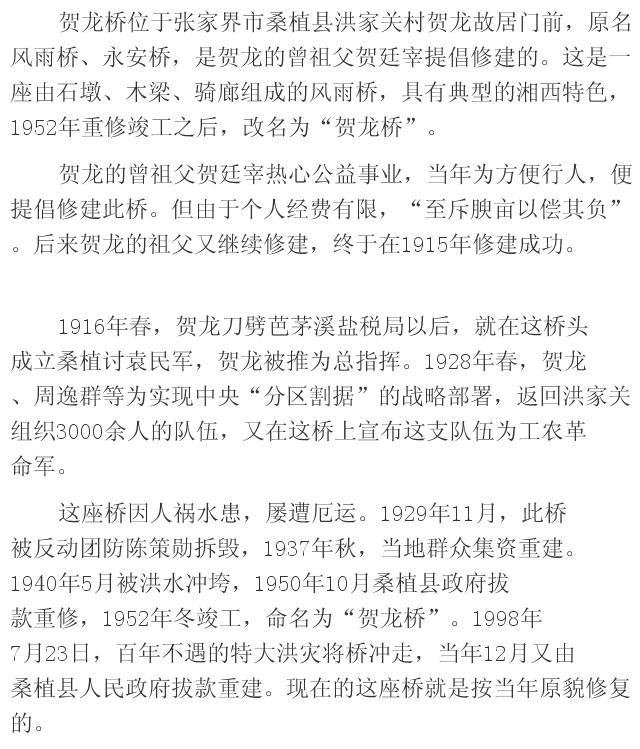 贺龙桥位于张家界市桑植县洪家关村贺龙故居门前，原名风雨桥、永安桥，是贺龙的曾祖父贺廷宰提倡修建的。这是一座由石墩、木梁、骑廊组成的风雨桥，具有典型的湘西特色，1952年重修竣工之后，改名为“贺龙桥”。

贺龙的曾祖父贺廷宰热心公益事业，当年为方便行人，便提倡修建此桥。但由于个人经费有限，“至斥腴亩以偿其负”。后来贺龙的祖父又继续修建，终于在1915年修建成功。

1916年春，贺龙刀劈芭茅溪盐税局以后，就在这桥头成立桑植讨袁民军，贺龙被推为总指挥。1928年春，贺龙、周逸群等为实现中央“分区割据”的战略部署，返回洪家关组织3000余人的队伍，又在这桥上宣布这支队伍为工农革命军。

这座桥因人祸水患，屡遭厄运。1929年11月，此桥被反动团防陈策勋拆毁，1937年秋，当地群众集资重建。1940年5月被洪水冲垮，1950年10月桑植县政府拔款重修，1952年冬竣工，命名为“贺龙桥”。1998年7月23日，百年不遇的特大洪灾将桥冲走，当年12月又由桑植县人民政府拔款重建。现在的这座桥就是按当年原貌修复的。